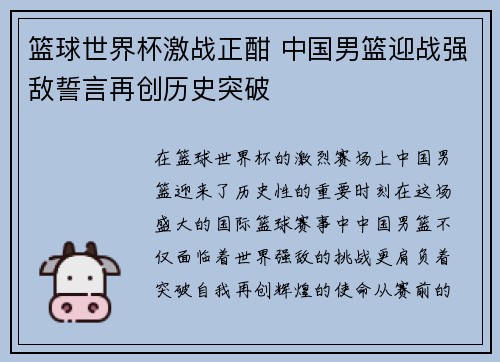 篮球世界杯激战正酣 中国男篮迎战强敌誓言再创历史突破

在篮球世界杯的激烈赛场上中国男篮迎来了历史性的重要时刻在这场盛大的国际篮球赛事中中国男篮不仅面临着世界强敌的挑战更肩负着突破自我再创辉煌的使命从赛前的